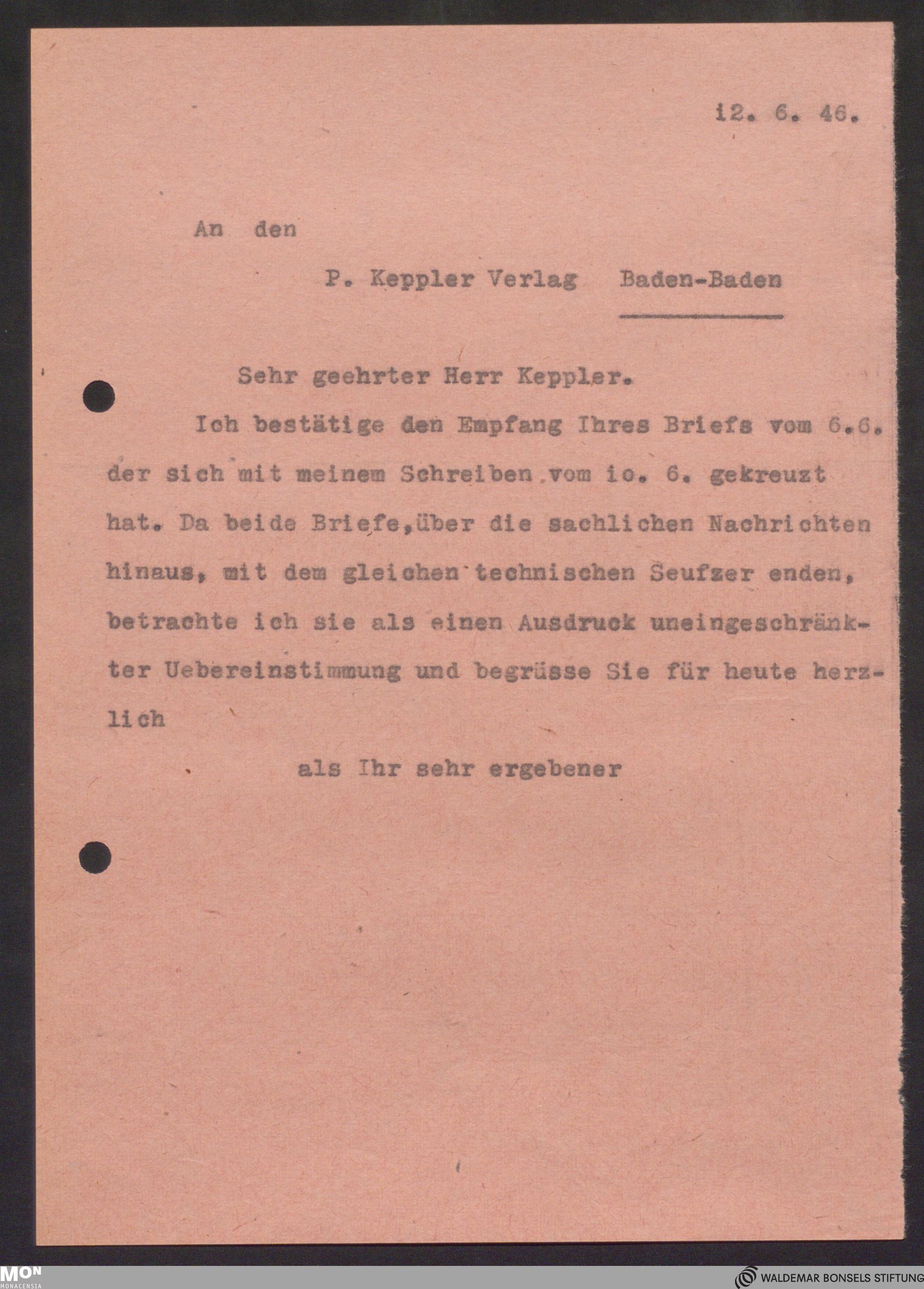 i2. 6. 46.

An den

P. Keppler Verlag Baden-Baden

Sehr geehrter Herr Keppler.

Ich bestätige den Empfang Ihres Briefs vom 6.6. der sich mit meinem Schreiben vom io. 6. gekreuzt hat. Da beide Briefe,über die sachlichen Nachrichten hinaus, mit dem gleichen technischen Seufzer enden, betrachte ich sie als einen Ausdruck uneingeschränkter Uebereinstimmung und begrüsse Sie für heute herzlich

als Ihr sehr ergebener

MON MONACENSIA

WALDEMAR BONSELS STIFTUNG